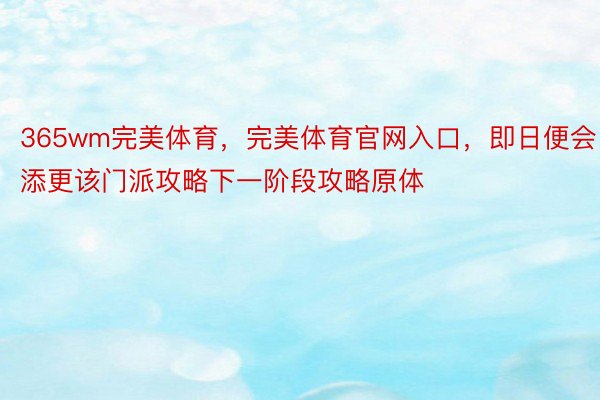 365wm完美体育，完美体育官网入口，即日便会添更该门派攻略下一阶段攻略原体